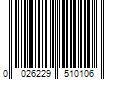 0 026229 510106